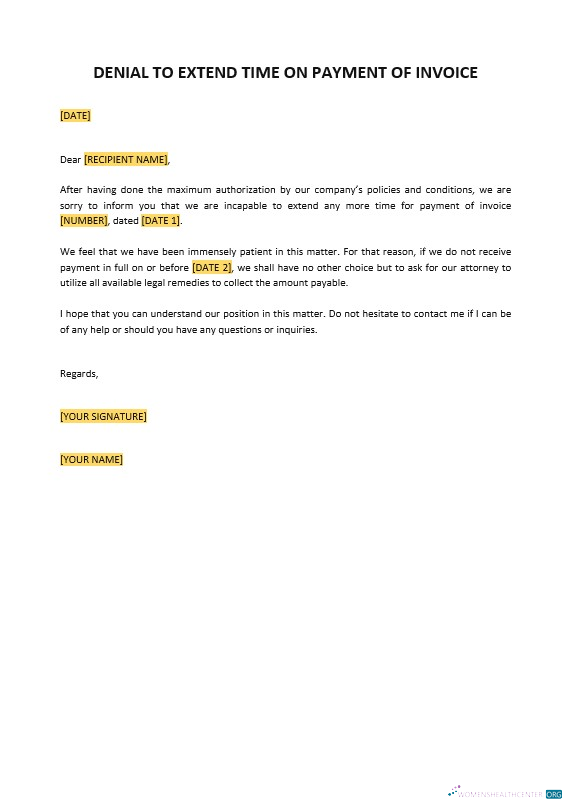 DENIAL TO EXTEND TIME ON PAYMENT OF INVOICE

[DATE]

Dear [RECIPIENT NAME],

After having done the maximum authorization by our company's policies and conditions, we are sorry to inform you that we are incapable to extend any more time for payment of invoice [NUMBER], dated [DATE 1].

We feel that we have been immensely patient in this matter. For that reason, if we do not receive payment in full on or before [DATE 2], we shall have no other choice but to ask for our attorney to utilize all available legal remedies to collect the amount payable.

I hope that you can understand our position in this matter. Do not hesitate to contact me if I can be of any help or should you have any questions or inquiries.

Regards,

[YOUR SIGNATURE]

[YOUR NAME]

WOMENSHEALTHCENTER.ORG